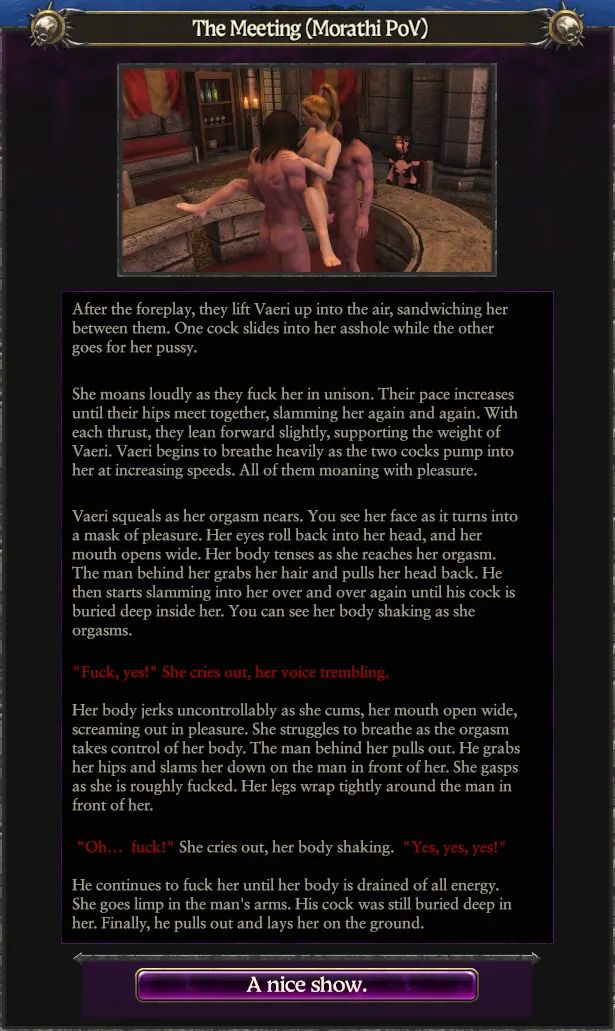 The Meeting (Morathi PoV)

After the foreplay, they lift Vaeri up into the air, sandwiching her between them. One cock slides into her asshole while the other goes for her pussy.

She moans loudly as they fuck her in unison. Their pace increases until their hips meet together, slamming her again and again. With each thrust, they lean forward slightly, supporting the weight of Vaeri. Vaeri begins to breathe heavily as the two cocks pump into her at increasing speeds. All of them moaning with pleasure.

Vaeri squeals as her orgasm nears. You see her face as it turns into a mask of pleasure. Her eyes roll back into her head, and her mouth opens wide. Her body tenses as she reaches her orgasm. The man behind her grabs her hair and pulls her head back. He then starts slamming into her over and over again until his cock is buried deep inside her. You can see her body shaking as she orgasms.

"Fuck, yes!" She cries out, her voice trembling.

Her body jerks uncontrollably as she cums, her mouth open wide, screaming out in pleasure. She struggles to breathe as the orgasm takes control of her body. The man behind her pulls out. He grabs her hips and slams her down on the man in front of her. She gasps as she is roughly fucked. Her legs wrap tightly around the man in front of her.

"Oh… fuck!" She cries out, her body shaking. "Yes, yes, yes!"

He continues to fuck her until her body is drained of all energy. She goes limp in the man's arms. His cock was still buried deep in her. Finally, he pulls out and lays her on the ground.

A nice show.